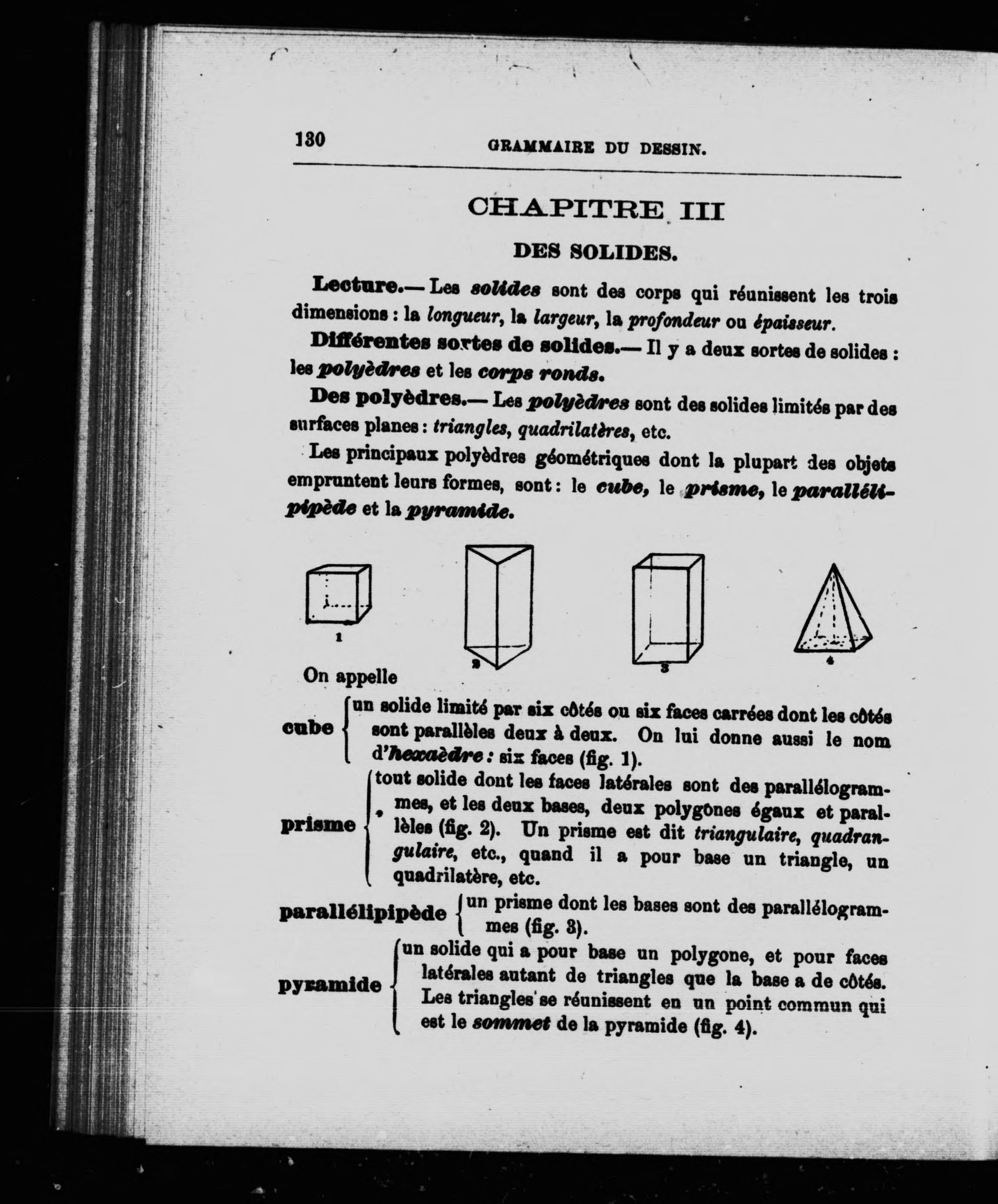 130 GRAMMAIRE DU DESSIN.

CHAPITRE III

DES SOLIDES.

Lecture.— Les solides sont des corps qui réunissent les trois dimensions : la longueur, la largeur, la profondeur ou épaisseur.

Différentes sortes de solides.— Il y a deux sortes de solides : les polyèdres et les corps ronds.

Des polyèdres.— Les polyèdres sont des solides limités par des surfaces planes : triangles, quadrilatères, etc.

Les principaux polyèdres géométriques dont la plupart des objets empruntent leurs formes, sont : le cube, le prisme, le parallélipipède et la pyramide.

1 2 3 4

On appelle

cube { un solide limité par six côtés ou six faces carrées dont les côtés sont parallèles deux à deux. On lui donne aussi le nom d'hexaèdre : six faces (fig. 1).

prisme { tout solide dont les faces latérales sont des parallélogrammes, et les deux bases, deux polygônes égaux et parallèles (fig. 2). Un prisme est dit triangulaire, quadrangulaire, etc., quand il a pour base un triangle, un quadrilatère, etc.

parallélipipède { un prisme dont les bases sont des parallélogrammes (fig. 3).

pyramide { un solide qui a pour base un polygone, et pour faces latérales autant de triangles que la base a de côtés. Les triangles se réunissent en un point commun qui est le sommet de la pyramide (fig. 4).